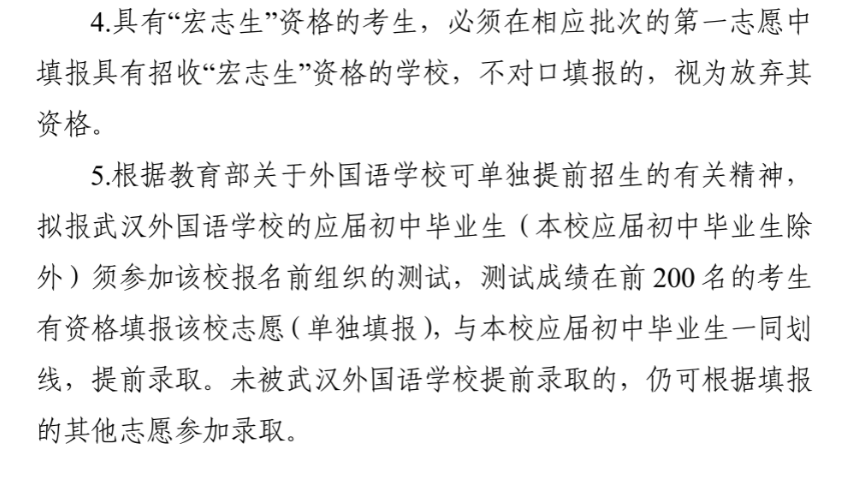 4.具有“宏志生”资格的考生，必须在相应批次的第一志愿中填报具有招收“宏志生”资格的学校，不对口填报的，视为放弃其资格。

5.根据教育部关于外国语学校可单独提前招生的有关精神，拟报武汉外国语学校的应届初中毕业生（本校应届初中毕业生除外）须参加该校报名前组织的测试，测试成绩在前200名的考生有资格填报该校志愿（单独填报），与本校应届初中毕业生一同划线，提前录取。未被武汉外国语学校提前录取的，仍可根据填报的其他志愿参加录取。